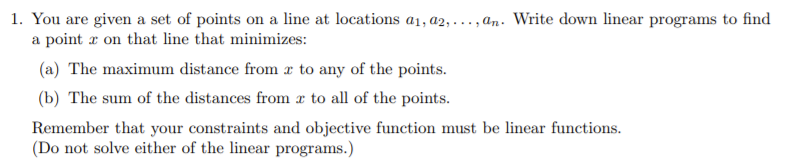 1. You are given a set of points on a line at locations $a_1, a_2, \ldots, a_n$. Write down linear programs to find a point $x$ on that line that minimizes:

(a) The maximum distance from $x$ to any of the points.

(b) The sum of the distances from $x$ to all of the points.

Remember that your constraints and objective function must be linear functions.
(Do not solve either of the linear programs.)